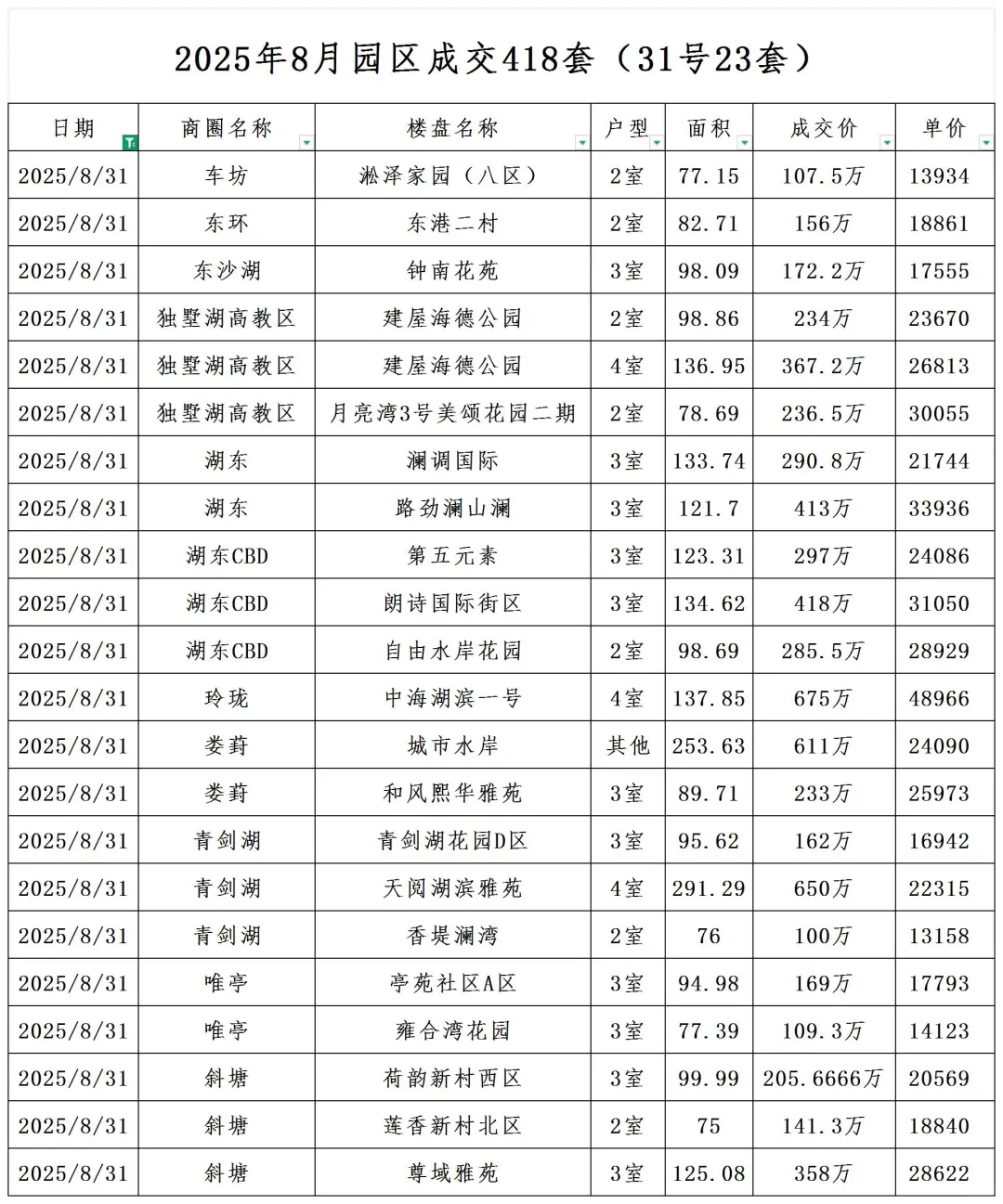 2025年8月园区成交418套（31号23套）

| 日期 | 商圈名称 | 楼盘名称 | 户型 | 面积 | 成交价 | 单价 |
|---|---|---|---|---|---|---|
| 2025/8/31 | 车坊 | 淞泽家园（八区） | 2室 | 77.15 | 107.5万 | 13934 |
| 2025/8/31 | 东环 | 东港二村 | 2室 | 82.71 | 156万 | 18861 |
| 2025/8/31 | 东沙湖 | 钟南花苑 | 3室 | 98.09 | 172.2万 | 17555 |
| 2025/8/31 | 独墅湖高教区 | 建屋海德公园 | 2室 | 98.86 | 234万 | 23670 |
| 2025/8/31 | 独墅湖高教区 | 建屋海德公园 | 4室 | 136.95 | 367.2万 | 26813 |
| 2025/8/31 | 独墅湖高教区 | 月亮湾3号美颂花园二期 | 2室 | 78.69 | 236.5万 | 30055 |
| 2025/8/31 | 湖东 | 澜调国际 | 3室 | 133.74 | 290.8万 | 21744 |
| 2025/8/31 | 湖东 | 路劲澜山澜 | 3室 | 121.7 | 413万 | 33936 |
| 2025/8/31 | 湖东CBD | 第五元素 | 3室 | 123.31 | 297万 | 24086 |
| 2025/8/31 | 湖东CBD | 朗诗国际街区 | 3室 | 134.62 | 418万 | 31050 |
| 2025/8/31 | 湖东CBD | 自由水岸花园 | 2室 | 98.69 | 285.5万 | 28929 |
| 2025/8/31 | 玲珑 | 中海湖滨一号 | 4室 | 137.85 | 675万 | 48966 |
| 2025/8/31 | 娄葑 | 城市水岸 | 其他 | 253.63 | 611万 | 24090 |
| 2025/8/31 | 娄葑 | 和风熙华雅苑 | 3室 | 89.71 | 233万 | 25973 |
| 2025/8/31 | 青剑湖 | 青剑湖花园D区 | 3室 | 95.62 | 162万 | 16942 |
| 2025/8/31 | 青剑湖 | 天阅湖滨雅苑 | 4室 | 291.29 | 650万 | 22315 |
| 2025/8/31 | 青剑湖 | 香堤澜湾 | 2室 | 76 | 100万 | 13158 |
| 2025/8/31 | 唯亭 | 亭苑社区A区 | 3室 | 94.98 | 169万 | 17793 |
| 2025/8/31 | 唯亭 | 雍合湾花园 | 3室 | 77.39 | 109.3万 | 14123 |
| 2025/8/31 | 斜塘 | 荷韵新村西区 | 3室 | 99.99 | 205.6666万 | 20569 |
| 2025/8/31 | 斜塘 | 莲香新村北区 | 2室 | 75 | 141.3万 | 18840 |
| 2025/8/31 | 斜塘 | 尊域雅苑 | 3室 | 125.08 | 358万 | 28622 |